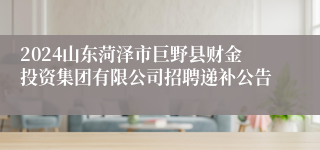 2024山东菏泽市巨野县财金投资集团有限公司招聘递补公告